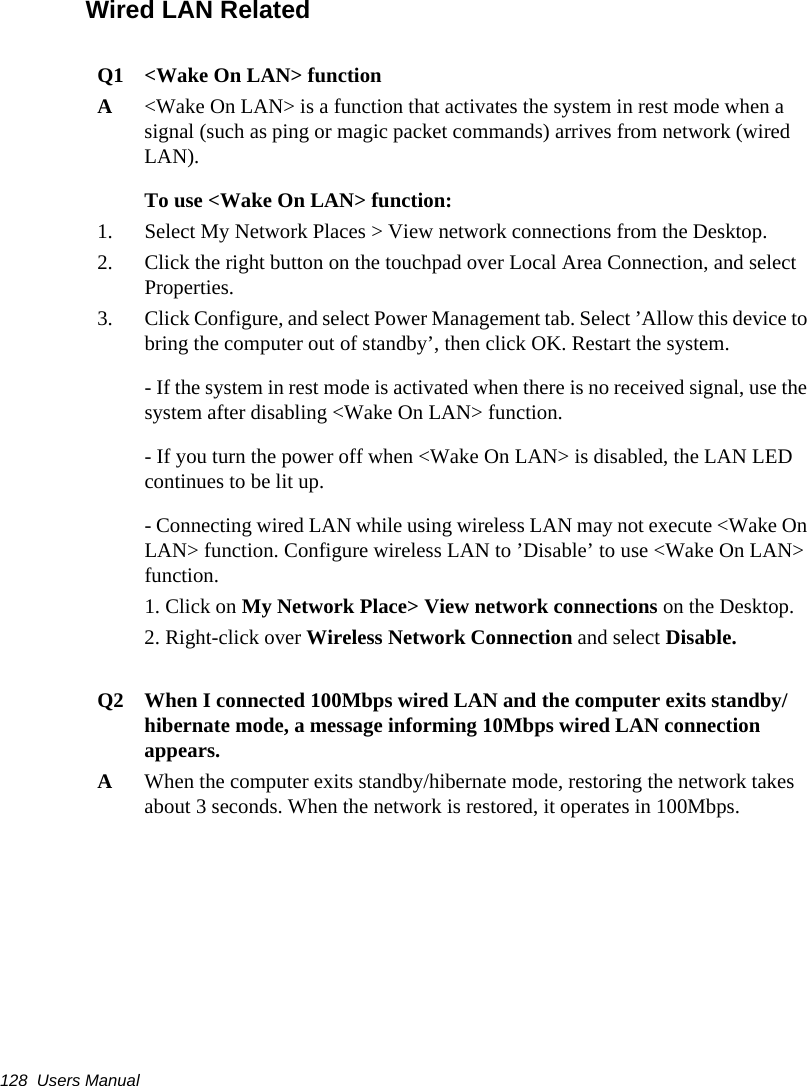 Wired LAN Related

Q1 <Wake On LAN> function

A <Wake On LAN> is a function that activates the system in rest mode when a signal (such as ping or magic packet commands) arrives from network (wired LAN).

To use <Wake On LAN> function:

1. Select My Network Places > View network connections from the Desktop.

2. Click the right button on the touchpad over Local Area Connection, and select Properties.

3. Click Configure, and select Power Management tab. Select ’Allow this device to bring the computer out of standby’, then click OK. Restart the system.

- If the system in rest mode is activated when there is no received signal, use the system after disabling <Wake On LAN> function.

- If you turn the power off when <Wake On LAN> is disabled, the LAN LED continues to be lit up.

- Connecting wired LAN while using wireless LAN may not execute <Wake On LAN> function. Configure wireless LAN to ’Disable’ to use <Wake On LAN> function.

1. Click on My Network Place> View network connections on the Desktop.

2. Right-click over Wireless Network Connection and select Disable.

Q2 When I connected 100Mbps wired LAN and the computer exits standby/hibernate mode, a message informing 10Mbps wired LAN connection appears.

A When the computer exits standby/hibernate mode, restoring the network takes about 3 seconds. When the network is restored, it operates in 100Mbps.

128 Users Manual